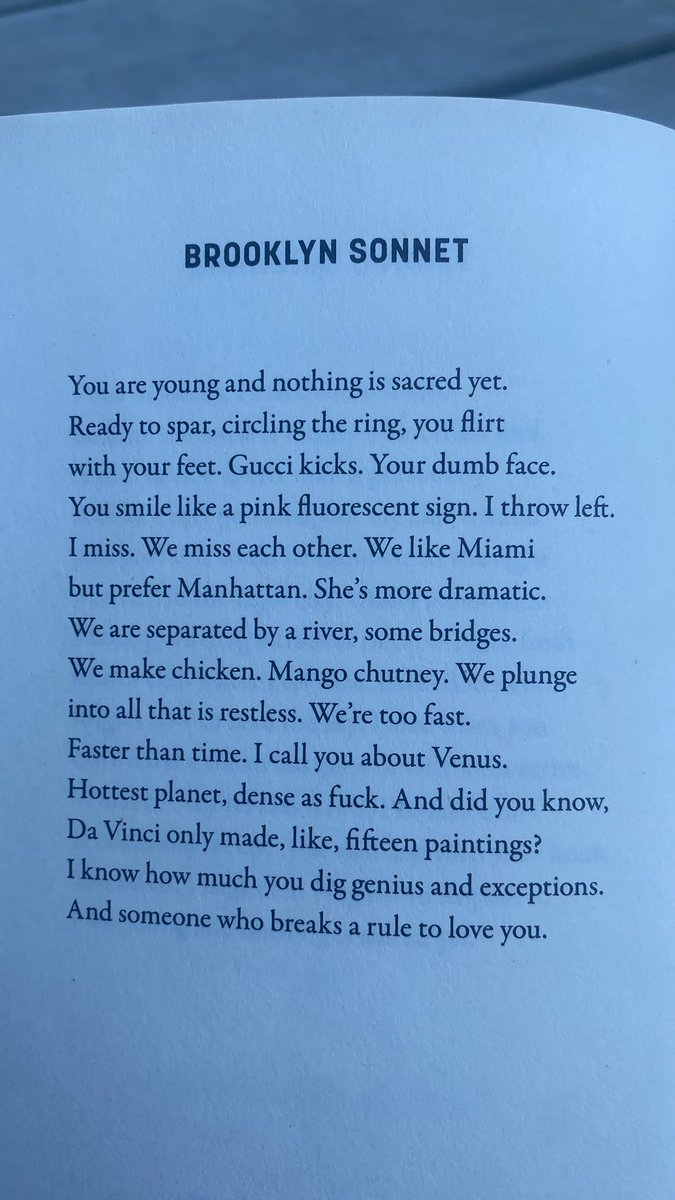 BROOKLYN SONNET

You are young and nothing is sacred yet.
Ready to spar, circling the ring, you flirt
with your feet. Gucci kicks. Your dumb face.
You smile like a pink fluorescent sign. I throw left.
I miss. We miss each other. We like Miami
but prefer Manhattan. She's more dramatic.
We are separated by a river, some bridges.
We make chicken. Mango chutney. We plunge
into all that is restless. We're too fast.
Faster than time. I call you about Venus.
Hottest planet, dense as fuck. And did you know,
Da Vinci only made, like, fifteen paintings?
I know how much you dig genius and exceptions.
And someone who breaks a rule to love you.